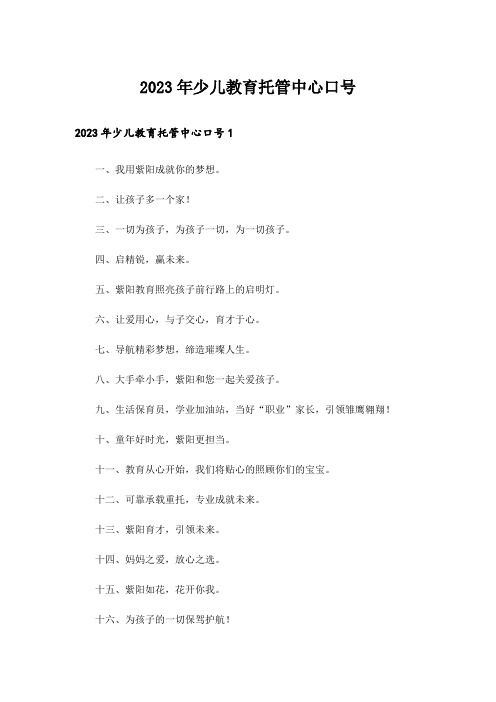 2023年少儿教育托管中心口号

2023年少儿教育托管中心口号1

一、我用紫阳成就你的梦想。

二、让孩子多一个家！

三、一切为孩子，为孩子一切，为一切孩子。

四、启精锐，赢未来。

五、紫阳教育照亮孩子前行路上的启明灯。

六、让爱用心，与子交心，育才于心。

七、导航精彩梦想，缔造璀璨人生。

八、大手牵小手，紫阳和您一起关爱孩子。

九、生活保育员，学业加油站，当好“职业”家长，引领雏鹰翱翔！

十、童年好时光，紫阳更担当。

十一、教育从心开始，我们将贴心的照顾你们的宝宝。

十二、可靠承载重托，专业成就未来。

十三、紫阳育才，引领未来。

十四、妈妈之爱，放心之选。

十五、紫阳如花，花开你我。

十六、为孩子的一切保驾护航！